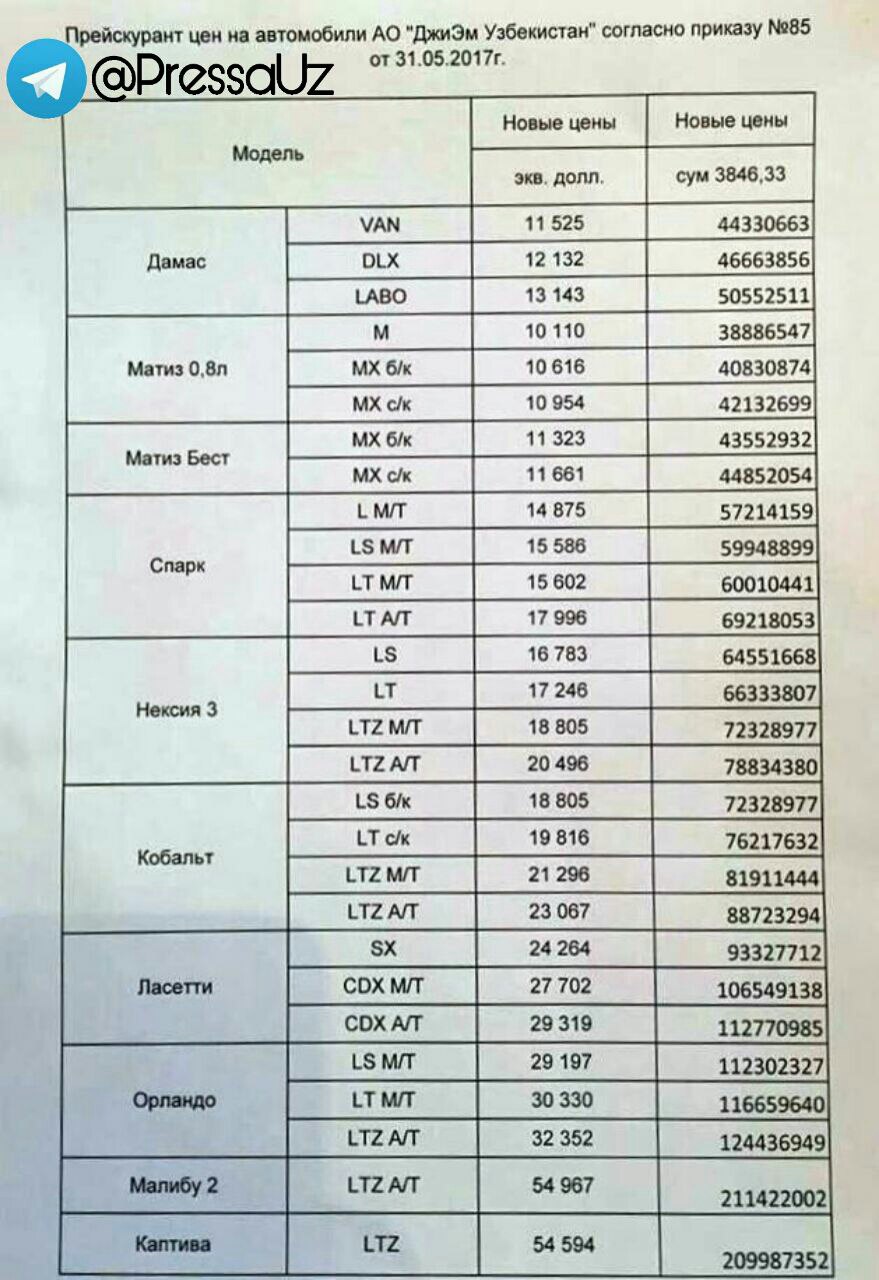 Прейскурант цен на автомобили АО "ДжиЭм Узбекистан" согласно приказу №85 от 31.05.2017г.

@PressaUz

| Модель | | Новые цены | Новые цены |
|---|---|---|---|
| | | экв. долл. | сум 3846,33 |
| Дамас | VAN | 11 525 | 44330663 |
| | DLX | 12 132 | 46663856 |
| | LABO | 13 143 | 50552511 |
| Матиз 0,8л | M | 10 110 | 38886547 |
| | MX б/к | 10 616 | 40830874 |
| | MX с/к | 10 954 | 42132699 |
| Матиз Бест | MX б/к | 11 323 | 43552932 |
| | MX с/к | 11 661 | 44852054 |
| Спарк | L M/T | 14 875 | 57214159 |
| | LS M/T | 15 586 | 59948899 |
| | LT M/T | 15 602 | 60010441 |
| | LT A/T | 17 996 | 69218053 |
| Нексия 3 | LS | 16 783 | 64551668 |
| | LT | 17 246 | 66333807 |
| | LTZ M/T | 18 805 | 72328977 |
| | LTZ A/T | 20 496 | 78834380 |
| Кобальт | LS б/к | 18 805 | 72328977 |
| | LT с/к | 19 816 | 76217632 |
| | LTZ M/T | 21 296 | 81911444 |
| | LTZ A/T | 23 067 | 88723294 |
| Ласетти | SX | 24 264 | 93327712 |
| | CDX M/T | 27 702 | 106549138 |
| | CDX A/T | 29 319 | 112770985 |
| Орландо | LS M/T | 29 197 | 112302327 |
| | LT M/T | 30 330 | 116659640 |
| | LTZ A/T | 32 352 | 124436949 |
| Малибу 2 | LTZ A/T | 54 967 | 211422002 |
| Каптива | LTZ | 54 594 | 209987352 |